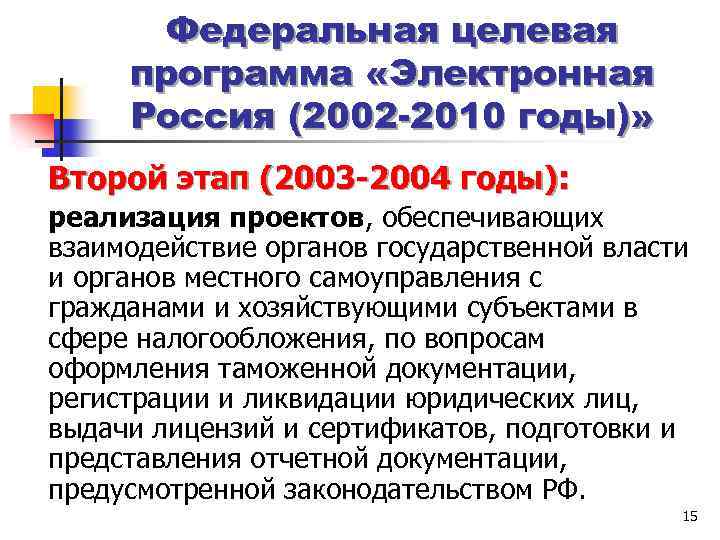 Федеральная целевая программа «Электронная Россия (2002-2010 годы)»

Второй этап (2003-2004 годы):

реализация проектов, обеспечивающих взаимодействие органов государственной власти и органов местного самоуправления с гражданами и хозяйствующими субъектами в сфере налогообложения, по вопросам оформления таможенной документации, регистрации и ликвидации юридических лиц, выдачи лицензий и сертификатов, подготовки и представления отчетной документации, предусмотренной законодательством РФ.

15